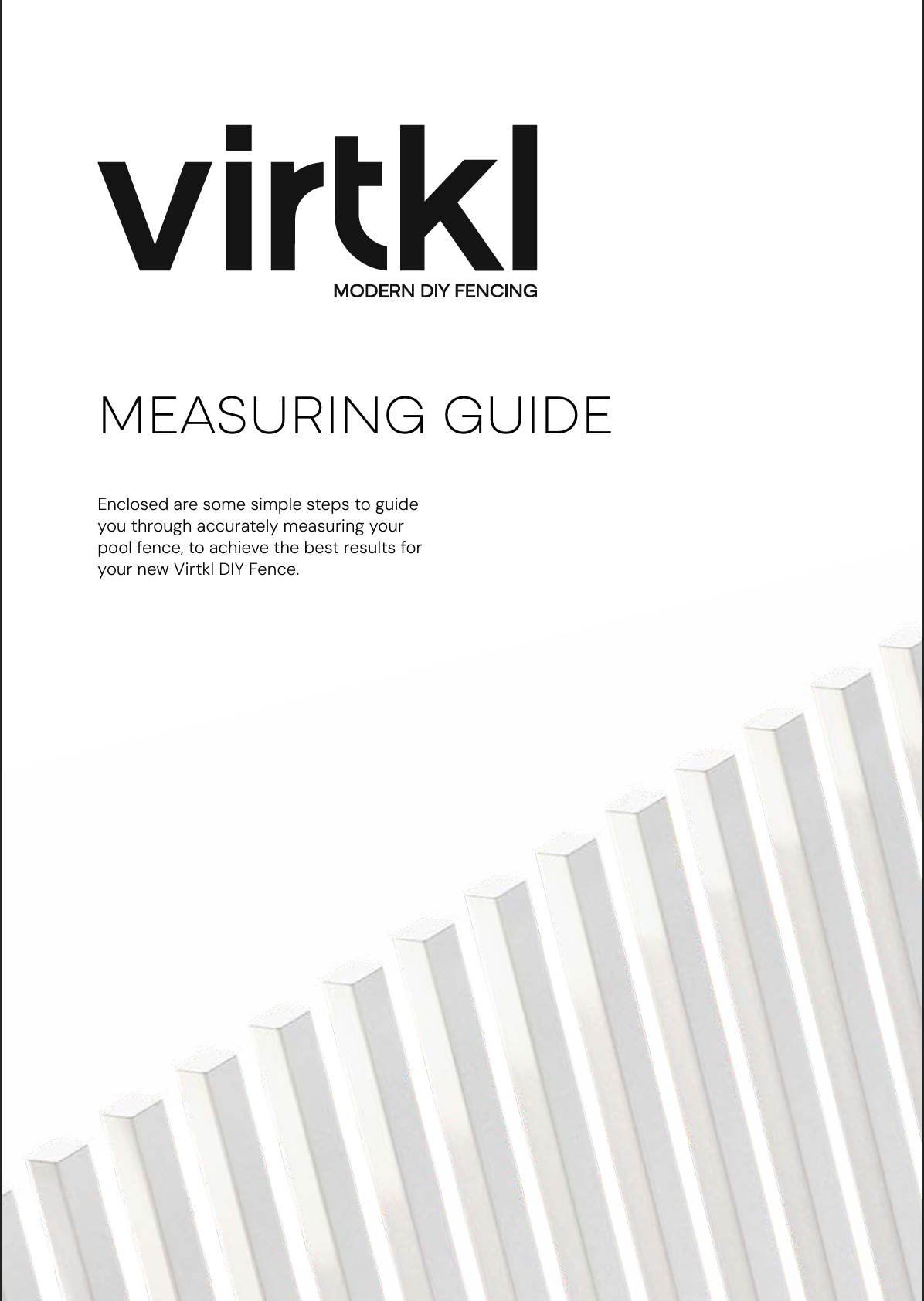 virtkl
MODERN DIY FENCING

MEASURING GUIDE

Enclosed are some simple steps to guide you through accurately measuring your pool fence, to achieve the best results for your new Virtkl DIY Fence.